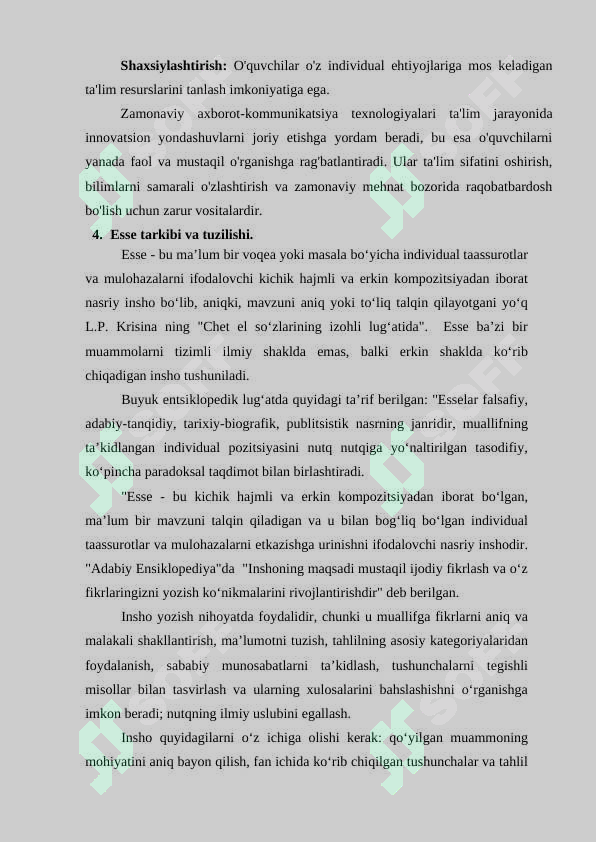 **Shaxsiylashtirish:** O'quvchilar o'z individual ehtiyojlariga mos keladigan ta'lim resurslarini tanlash imkoniyatiga ega.

Zamonaviy axborot-kommunikatsiya texnologiyalari ta'lim jarayonida innovatsion yondashuvlarni joriy etishga yordam beradi, bu esa o'quvchilarni yanada faol va mustaqil o'rganishga rag'batlantiradi. Ular ta'lim sifatini oshirish, bilimlarni samarali o'zlashtirish va zamonaviy mehnat bozorida raqobatbardosh bo'lish uchun zarur vositalardir.

**4. Esse tarkibi va tuzilishi.**

Esse - bu ma’lum bir voqea yoki masala bo‘yicha individual taassurotlar va mulohazalarni ifodalovchi kichik hajmli va erkin kompozitsiyadan iborat nasriy insho bo‘lib, aniqki, mavzuni aniq yoki to‘liq talqin qilayotgani yo‘q L.P. Krisina ning "Chet el so‘zlarining izohli lug‘atida". Esse ba’zi bir muammolarni tizimli ilmiy shaklda emas, balki erkin shaklda ko‘rib chiqadigan insho tushuniladi.

Buyuk entsiklopedik lug‘atda quyidagi ta’rif berilgan: "Esselar falsafiy, adabiy-tanqidiy, tarixiy-biografik, publitsistik nasrning janridir, muallifning ta’kidlangan individual pozitsiyasini nutq nutqiga yo‘naltirilgan tasodifiy, ko‘pincha paradoksal taqdimot bilan birlashtiradi.

"Esse - bu kichik hajmli va erkin kompozitsiyadan iborat bo‘lgan, ma’lum bir mavzuni talqin qiladigan va u bilan bog‘liq bo‘lgan individual taassurotlar va mulohazalarni etkazishga urinishni ifodalovchi nasriy inshodir. "Adabiy Ensiklopediya"da "Inshoning maqsadi mustaqil ijodiy fikrlash va o‘z fikrlaringizni yozish ko‘nikmalarini rivojlantirishdir" deb berilgan.

Insho yozish nihoyatda foydalidir, chunki u muallifga fikrlarni aniq va malakali shakllantirish, ma’lumotni tuzish, tahlilning asosiy kategoriyalaridan foydalanish, sababiy munosabatlarni ta’kidlash, tushunchalarni tegishli misollar bilan tasvirlash va ularning xulosalarini bahslashishni o‘rganishga imkon beradi; nutqning ilmiy uslubini egallash.

Insho quyidagilarni o‘z ichiga olishi kerak: qo‘yilgan muammoning mohiyatini aniq bayon qilish, fan ichida ko‘rib chiqilgan tushunchalar va tahlil